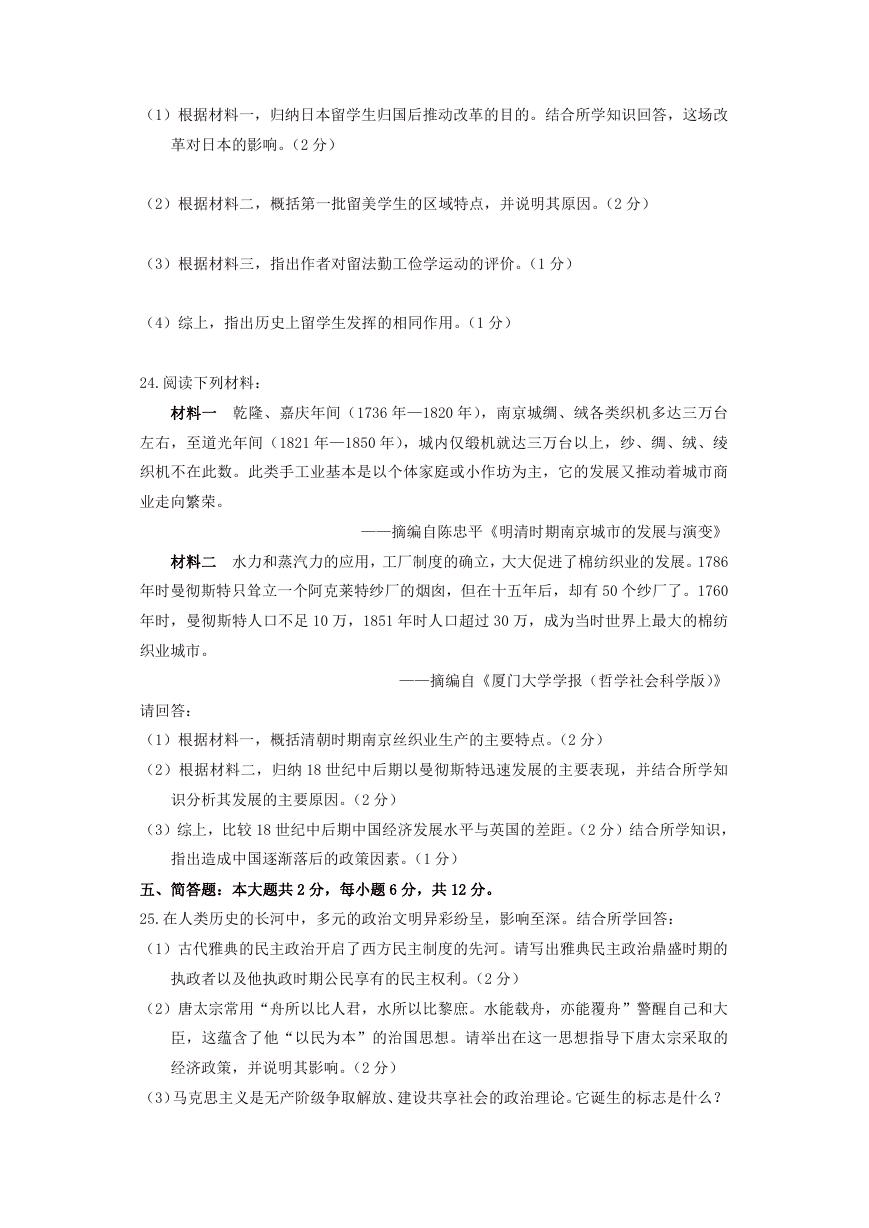 （1）根据材料一，归纳日本留学生归国后推动改革的目的。结合所学知识回答，这场改革对日本的影响。（2分）

（2）根据材料二，概括第一批留美学生的区域特点，并说明其原因。（2分）

（3）根据材料三，指出作者对留法勤工俭学运动的评价。（1分）

（4）综上，指出历史上留学生发挥的相同作用。（1分）

24.阅读下列材料：

材料一　乾隆、嘉庆年间（1736年—1820年），南京城绸、绒各类织机多达三万台左右，至道光年间（1821年—1850年），城内仅缎机就达三万台以上，纱、绸、绒、绫织机不在此数。此类手工业基本是以个体家庭或小作坊为主，它的发展又推动着城市商业走向繁荣。

——摘编自陈忠平《明清时期南京城市的发展与演变》

材料二　水力和蒸汽力的应用，工厂制度的确立，大大促进了棉纺织业的发展。1786年时曼彻斯特只耸立一个阿克莱特纱厂的烟囱，但在十五年后，却有50个纱厂了。1760年时，曼彻斯特人口不足10万，1851年时人口超过30万，成为当时世界上最大的棉纺织业城市。

——摘编自《厦门大学学报（哲学社会科学版）》

请回答：

（1）根据材料一，概括清朝时期南京丝织业生产的主要特点。（2分）

（2）根据材料二，归纳18世纪中后期以曼彻斯特迅速发展的主要表现，并结合所学知识分析其发展的主要原因。（2分）

（3）综上，比较18世纪中后期中国经济发展水平与英国的差距。（2分）结合所学知识，指出造成中国逐渐落后的政策因素。（1分）

五、简答题：本大题共2分，每小题6分，共12分。

25.在人类历史的长河中，多元的政治文明异彩纷呈，影响至深。结合所学回答：

（1）古代雅典的民主政治开启了西方民主制度的先河。请写出雅典民主政治鼎盛时期的执政者以及他执政时期公民享有的民主权利。（2分）

（2）唐太宗常用“舟所以比人君，水所以比黎庶。水能载舟，亦能覆舟”警醒自己和大臣，这蕴含了他“以民为本”的治国思想。请举出在这一思想指导下唐太宗采取的经济政策，并说明其影响。（2分）

（3）马克思主义是无产阶级争取解放、建设共享社会的政治理论。它诞生的标志是什么？